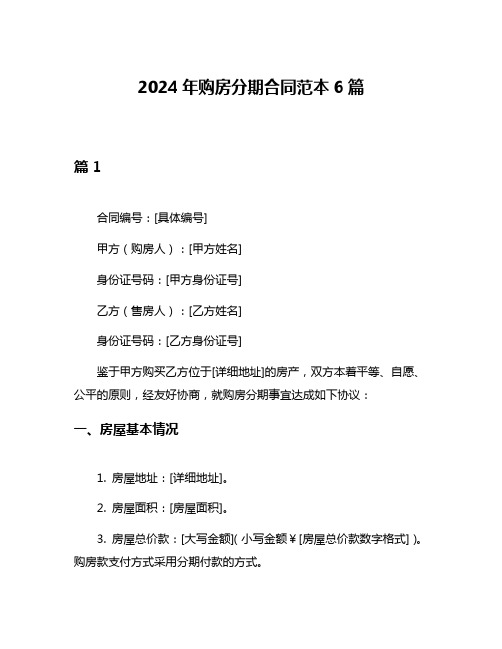 2024 年购房分期合同范本 6 篇

篇 1

合同编号：[具体编号]

甲方（购房人）：[甲方姓名]

身份证号码：[甲方身份证号]

乙方（售房人）：[乙方姓名]

身份证号码：[乙方身份证号]

鉴于甲方购买乙方位于[详细地址]的房产，双方本着平等、自愿、公平的原则，经友好协商，就购房分期事宜达成如下协议：

一、房屋基本情况

1. 房屋地址：[详细地址]。

2. 房屋面积：[房屋面积]。

3. 房屋总价款：[大写金额]( 小写金额￥[房屋总价款数字格式] )。购房款支付方式采用分期付款的方式。